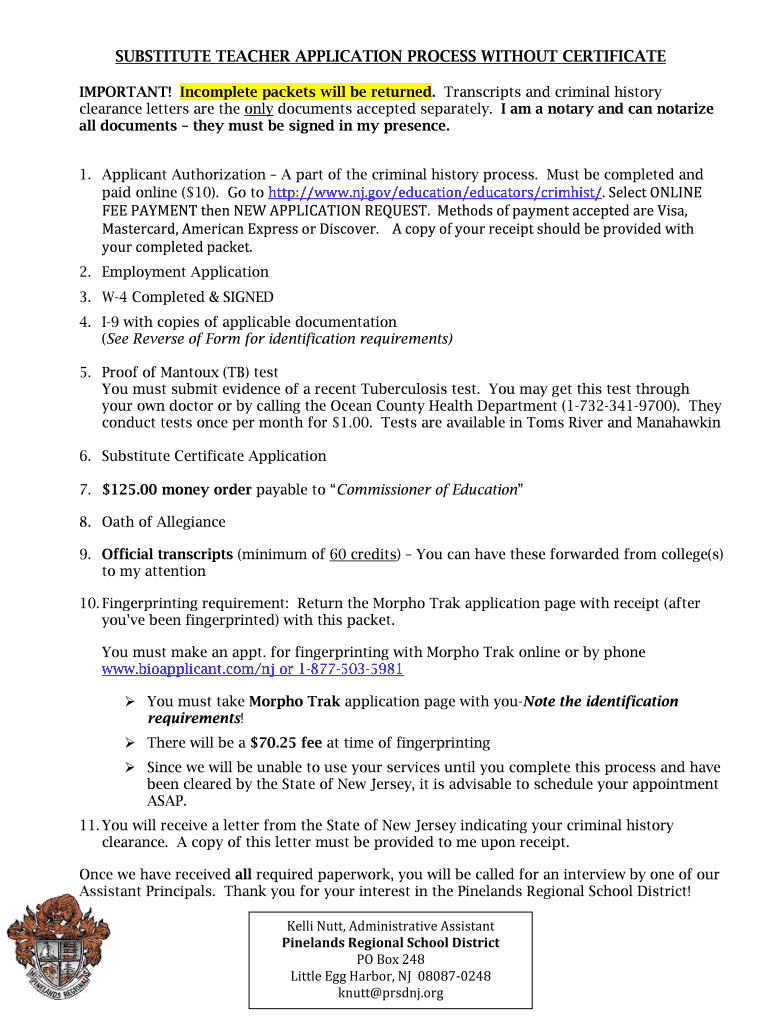 SUBSTITUTE TEACHER APPLICATION PROCESS WITHOUT CERTIFICATE

IMPORTANT! Incomplete packets will be returned. Transcripts and criminal history clearance letters are the only documents accepted separately. I am a notary and can notarize all documents – they must be signed in my presence.

1. Applicant Authorization – A part of the criminal history process. Must be completed and paid online ($10). Go to http://www.nj.gov/education/educators/crimhist/. Select ONLINE FEE PAYMENT then NEW APPLICATION REQUEST. Methods of payment accepted are Visa, Mastercard, American Express or Discover. A copy of your receipt should be provided with your completed packet.
2. Employment Application
3. W-4 Completed & SIGNED
4. I-9 with copies of applicable documentation (See Reverse of Form for identification requirements)
5. Proof of Mantoux (TB) test
You must submit evidence of a recent Tuberculosis test. You may get this test through your own doctor or by calling the Ocean County Health Department (1-732-341-9700). They conduct tests once per month for $1.00. Tests are available in Toms River and Manahawkin
6. Substitute Certificate Application
7. $125.00 money order payable to "Commissioner of Education"
8. Oath of Allegiance
9. Official transcripts (minimum of 60 credits) – You can have these forwarded from college(s) to my attention
10. Fingerprinting requirement: Return the Morpho Trak application page with receipt (after you've been fingerprinted) with this packet.

You must make an appt. for fingerprinting with Morpho Trak online or by phone www.bioapplicant.com/nj or 1-877-503-5981
➢ You must take Morpho Trak application page with you-Note the identification requirements!
➢ There will be a $70.25 fee at time of fingerprinting
➢ Since we will be unable to use your services until you complete this process and have been cleared by the State of New Jersey, it is advisable to schedule your appointment ASAP.
11. You will receive a letter from the State of New Jersey indicating your criminal history clearance. A copy of this letter must be provided to me upon receipt.

Once we have received all required paperwork, you will be called for an interview by one of our Assistant Principals. Thank you for your interest in the Pinelands Regional School District!

PINELANDS REGIONAL

Kelli Nutt, Administrative Assistant
Pinelands Regional School District
PO Box 248
Little Egg Harbor, NJ 08087-0248
knutt@prsdnj.org